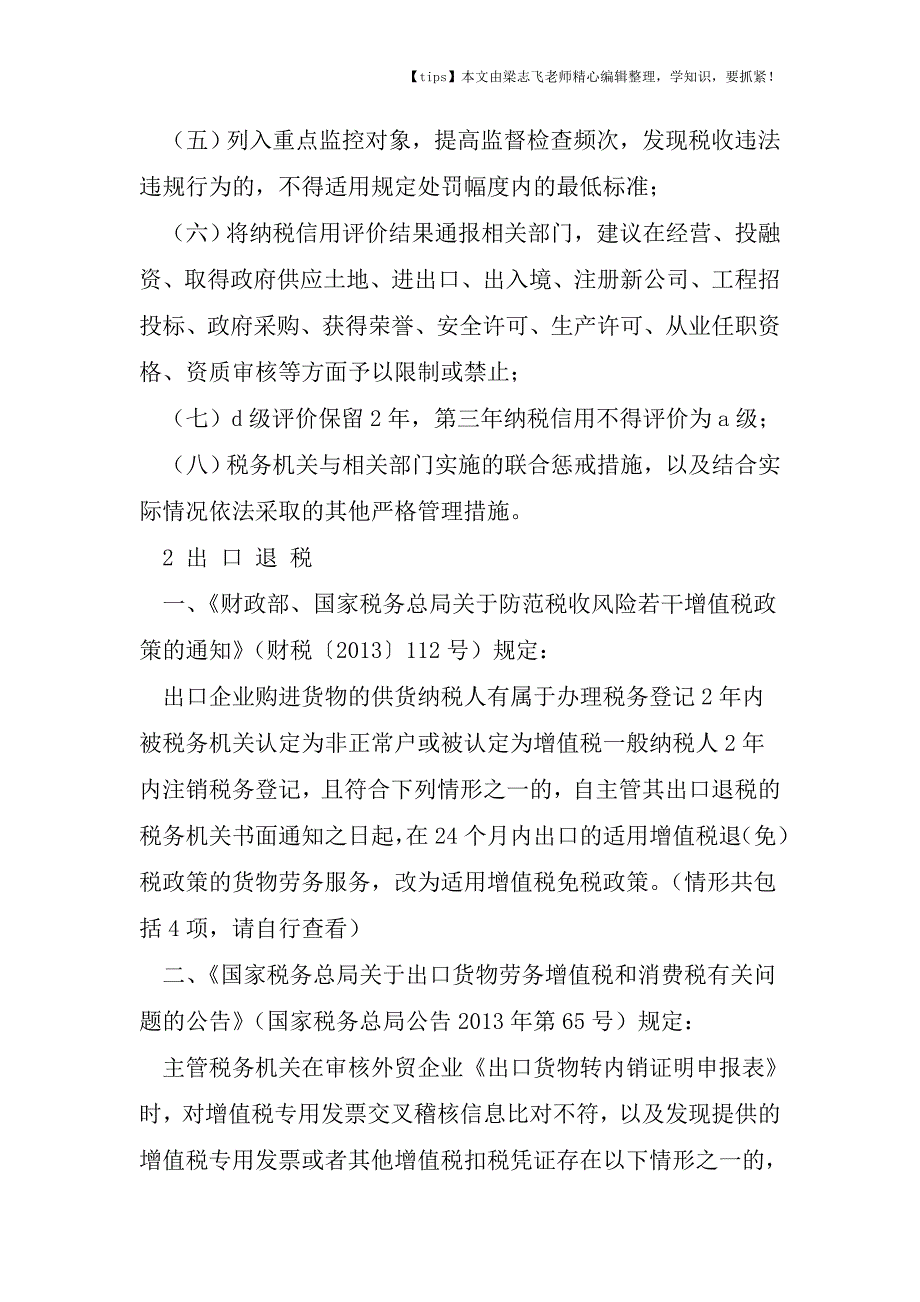 【tips】本文由梁志飞老师精心编辑整理，学知识，要抓紧！

（五）列入重点监控对象，提高监督检查频次，发现税收违法违规行为的，不得适用规定处罚幅度内的最低标准；

（六）将纳税信用评价结果通报相关部门，建议在经营、投融资、取得政府供应土地、进出口、出入境、注册新公司、工程招投标、政府采购、获得荣誉、安全许可、生产许可、从业任职资格、资质审核等方面予以限制或禁止；

（七）d 级评价保留 2 年，第三年纳税信用不得评价为 a 级；

（八）税务机关与相关部门实施的联合惩戒措施，以及结合实际情况依法采取的其他严格管理措施。

2 出 口 退 税

一、《财政部、国家税务总局关于防范税收风险若干增值税政策的通知》（财税〔2013〕112 号）规定：

出口企业购进货物的供货纳税人有属于办理税务登记 2 年内被税务机关认定为非正常户或被认定为增值税一般纳税人 2 年内注销税务登记，且符合下列情形之一的，自主管其出口退税的税务机关书面通知之日起，在 24 个月内出口的适用增值税退（免）税政策的货物劳务服务，改为适用增值税免税政策。（情形共包括 4 项，请自行查看）

二、《国家税务总局关于出口货物劳务增值税和消费税有关问题的公告》（国家税务总局公告 2013 年第 65 号）规定：

主管税务机关在审核外贸企业《出口货物转内销证明申报表》时，对增值税专用发票交叉稽核信息比对不符，以及发现提供的增值税专用发票或者其他增值税扣税凭证存在以下情形之一的，